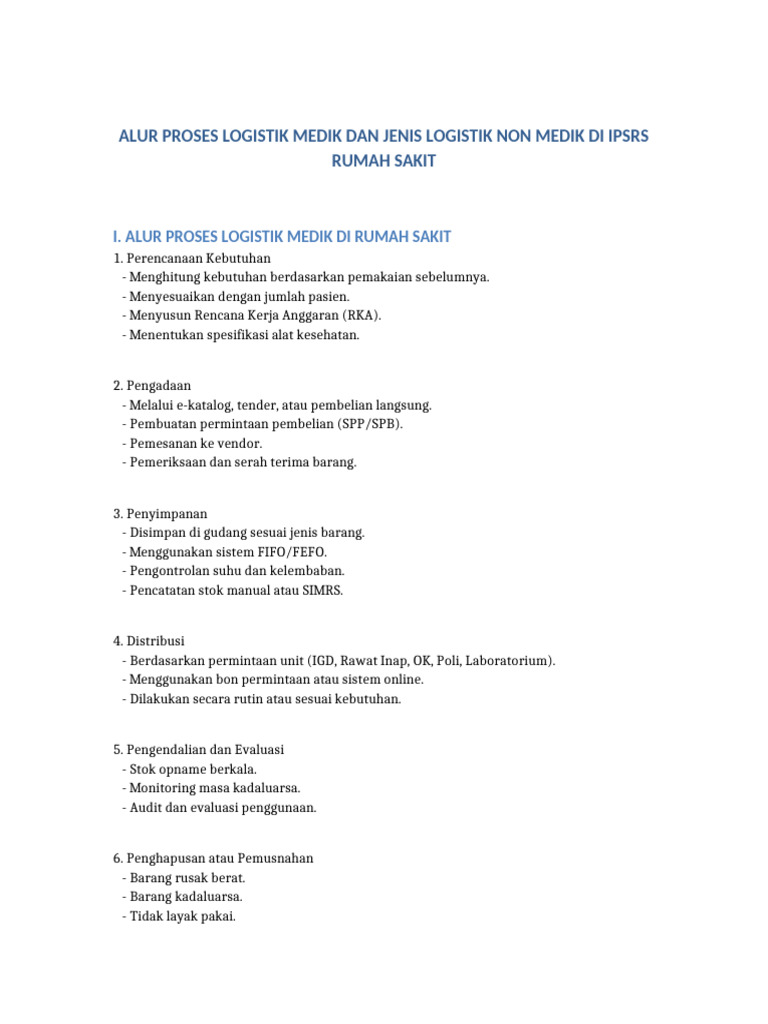 ALUR PROSES LOGISTIK MEDIK DAN JENIS LOGISTIK NON MEDIK DI IPSRS RUMAH SAKIT

I. ALUR PROSES LOGISTIK MEDIK DI RUMAH SAKIT

1. Perencanaan Kebutuhan
- Menghitung kebutuhan berdasarkan pemakaian sebelumnya.
- Menyesuaikan dengan jumlah pasien.
- Menyusun Rencana Kerja Anggaran (RKA).
- Menentukan spesifikasi alat kesehatan.

2. Pengadaan
- Melalui e-katalog, tender, atau pembelian langsung.
- Pembuatan permintaan pembelian (SPP/SPB).
- Pemesanan ke vendor.
- Pemeriksaan dan serah terima barang.

3. Penyimpanan
- Disimpan di gudang sesuai jenis barang.
- Menggunakan sistem FIFO/FEFO.
- Pengontrolan suhu dan kelembaban.
- Pencatatan stok manual atau SIMRS.

4. Distribusi
- Berdasarkan permintaan unit (IGD, Rawat Inap, OK, Poli, Laboratorium).
- Menggunakan bon permintaan atau sistem online.
- Dilakukan secara rutin atau sesuai kebutuhan.

5. Pengendalian dan Evaluasi
- Stok opname berkala.
- Monitoring masa kadaluarsa.
- Audit dan evaluasi penggunaan.

6. Penghapusan atau Pemusnahan
- Barang rusak berat.
- Barang kadaluarsa.
- Tidak layak pakai.